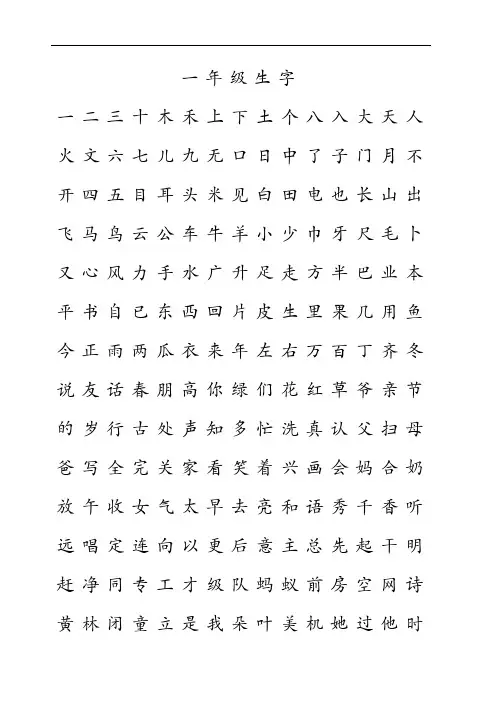 一年级生字

一二三十木禾上下土个八入大天人

火文六七儿九无口日中了子门月不

开四五目耳头米见白田电也长山出

飞马鸟云公车牛羊小少巾牙尺毛卜

又心风力手水广升足走方半巴业本

平书自已东西回片皮生里果几用鱼

今正雨两瓜衣来年左右万百丁齐冬

说友话春朋高你绿们花红草爷亲节

的岁行古处声知多忙洗真认父扫母

爸写全完关家看笑着兴画会妈合奶

放午收女气太早去亮和语秀千香听

远唱定连向以更后意主总先起干明

赶净同专工才级队蚂蚁前房空网诗

黄林闭童立是我朵叶美机她过他时